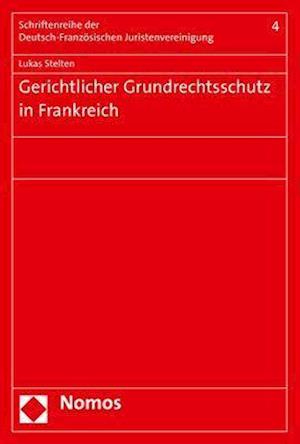 Schriftenreihe der Deutsch-Französischen Juristenvereinigung

4

Lukas Stelten

Gerichtlicher Grundrechtsschutz in Frankreich

Nomos